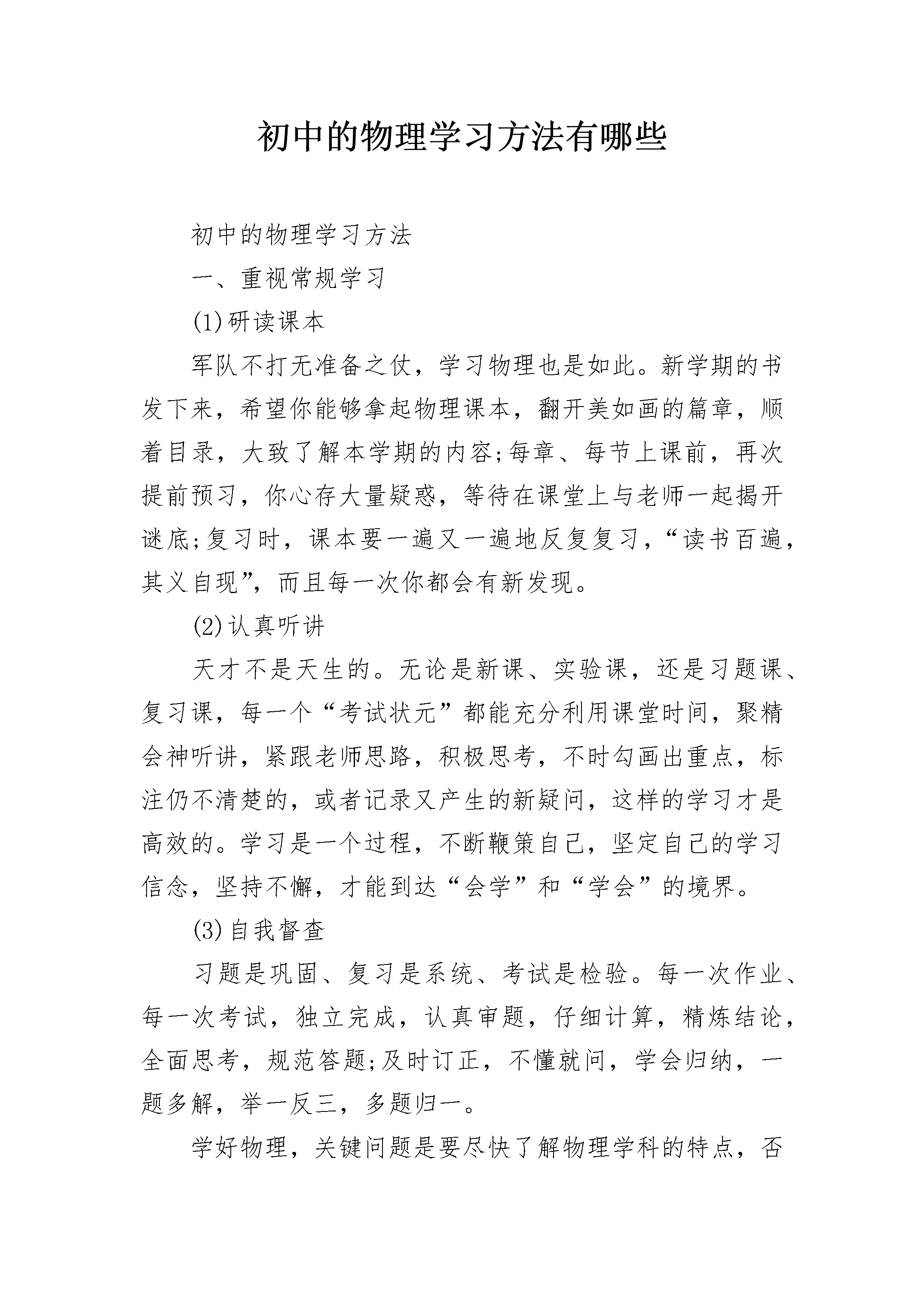 初中的物理学习方法有哪些

初中的物理学习方法

一、重视常规学习

(1)研读课本

军队不打无准备之仗，学习物理也是如此。新学期的书发下来，希望你能够拿起物理课本，翻开美如画的篇章，顺着目录，大致了解本学期的内容;每章、每节上课前，再次提前预习，你心存大量疑惑，等待在课堂上与老师一起揭开谜底;复习时，课本要一遍又一遍地反复复习，“读书百遍，其义自现”，而且每一次你都会有新发现。

(2)认真听讲

天才不是天生的。无论是新课、实验课，还是习题课、复习课，每一个“考试状元”都能充分利用课堂时间，聚精会神听讲，紧跟老师思路，积极思考，不时勾画出重点，标注仍不清楚的，或者记录又产生的新疑问，这样的学习才是高效的。学习是一个过程，不断鞭策自己，坚定自己的学习信念，坚持不懈，才能到达“会学”和“学会”的境界。

(3)自我督查

习题是巩固、复习是系统、考试是检验。每一次作业、每一次考试，独立完成，认真审题，仔细计算，精炼结论，全面思考，规范答题;及时订正，不懂就问，学会归纳，一题多解，举一反三，多题归一。

学好物理，关键问题是要尽快了解物理学科的特点，否